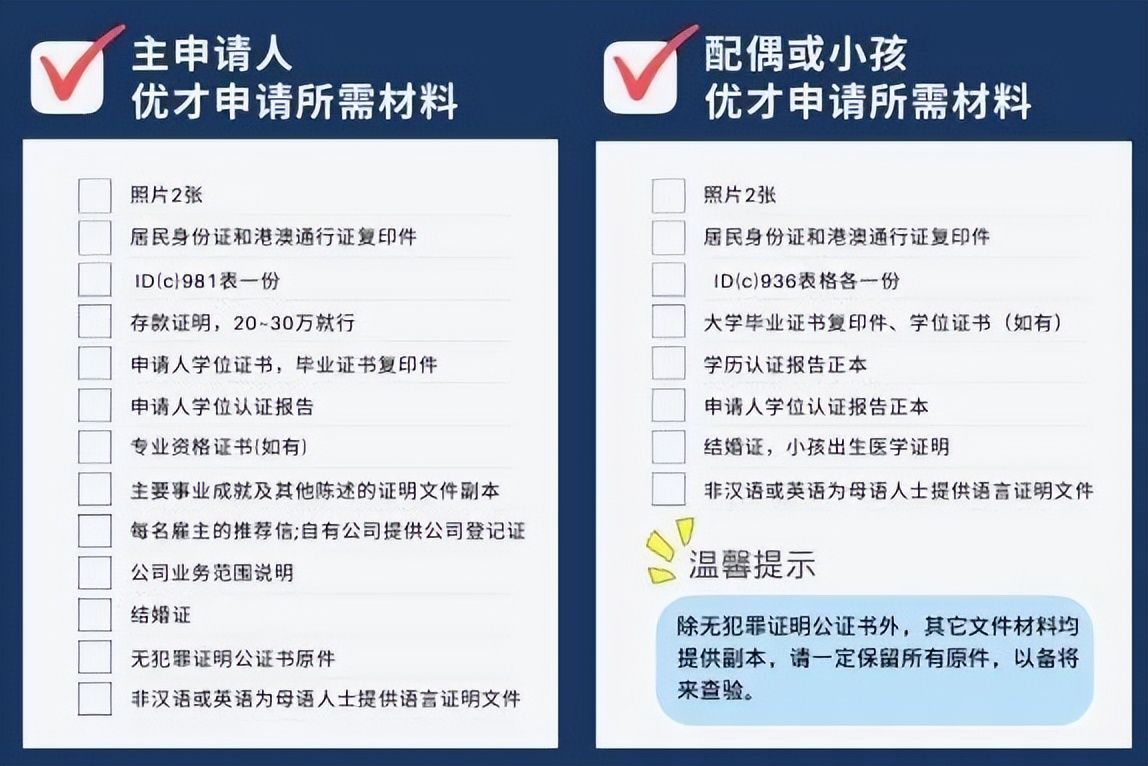 主申请人
优才申请所需材料

照片2张
居民身份证和港澳通行证复印件
ID(c)981表一份
存款证明，20~30万就行
申请人学位证书，毕业证书复印件
申请人学位认证报告
专业资格证书(如有)
主要事业成就及其他陈述的证明文件副本
每名雇主的推荐信;自有公司提供公司登记证
公司业务范围说明
结婚证
无犯罪证明公证书原件
非汉语或英语为母语人士提供语言证明文件

配偶或小孩
优才申请所需材料

照片2张
居民身份证和港澳通行证复印件
ID(c)936表格各一份
大学毕业证书复印件、学位证书（如有）
学历认证报告正本
申请人学位认证报告正本
结婚证，小孩出生医学证明
非汉语或英语为母语人士提供语言证明文件

温馨提示

除无犯罪证明公证书外，其它文件材料均提供副本，请一定保留所有原件，以备将来查验。